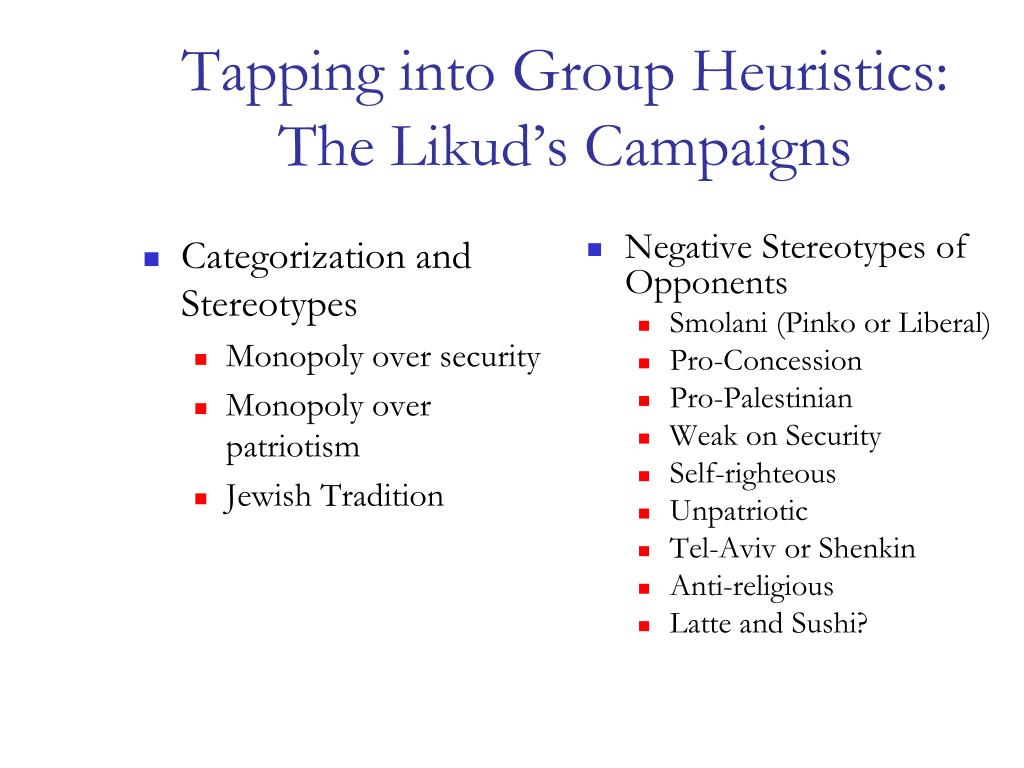 Tapping into Group Heuristics: The Likud's Campaigns

- Categorization and Stereotypes
  - Monopoly over security
  - Monopoly over patriotism
  - Jewish Tradition

- Negative Stereotypes of Opponents
  - Smolani (Pinko or Liberal)
  - Pro-Concession
  - Pro-Palestinian
  - Weak on Security
  - Self-righteous
  - Unpatriotic
  - Tel-Aviv or Shenkin
  - Anti-religious
  - Latte and Sushi?